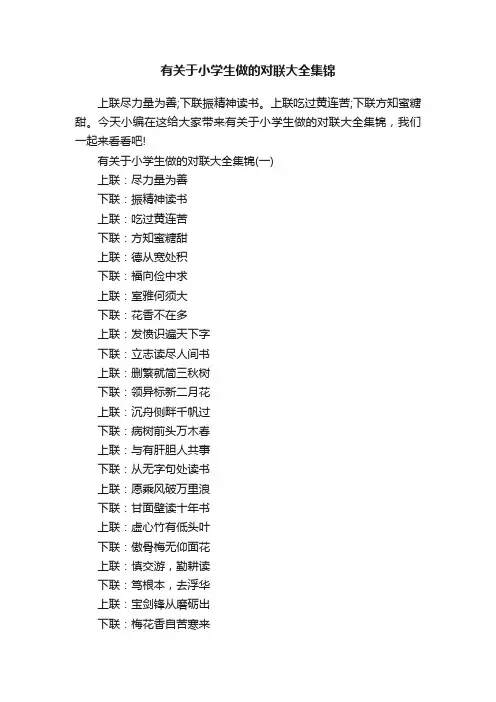 有关于小学生做的对联大全集锦

上联尽力量为善;下联振精神读书。上联吃过黄连苦;下联方知蜜糖甜。今天小编在这给大家带来有关于小学生做的对联大全集锦，我们一起来看看吧!

有关于小学生做的对联大全集锦(一)

上联：尽力量为善

下联：振精神读书

上联：吃过黄连苦

下联：方知蜜糖甜

上联：德从宽处积

下联：福向俭中求

上联：室雅何须大

下联：花香不在多

上联：发愤识遍天下字

下联：立志读尽人间书

上联：删繁就简三秋树

下联：领异标新二月花

上联：沉舟侧畔千帆过

下联：病树前头万木春

上联：与有肝胆人共事

下联：从无字句处读书

上联：愿乘风破万里浪

下联：甘面壁读十年书

上联：虚心竹有低头叶

下联：傲骨梅无仰面花

上联：慎交游，勤耕读

下联：笃根本，去浮华

上联：宝剑锋从磨砺出

下联：梅花香自苦寒来